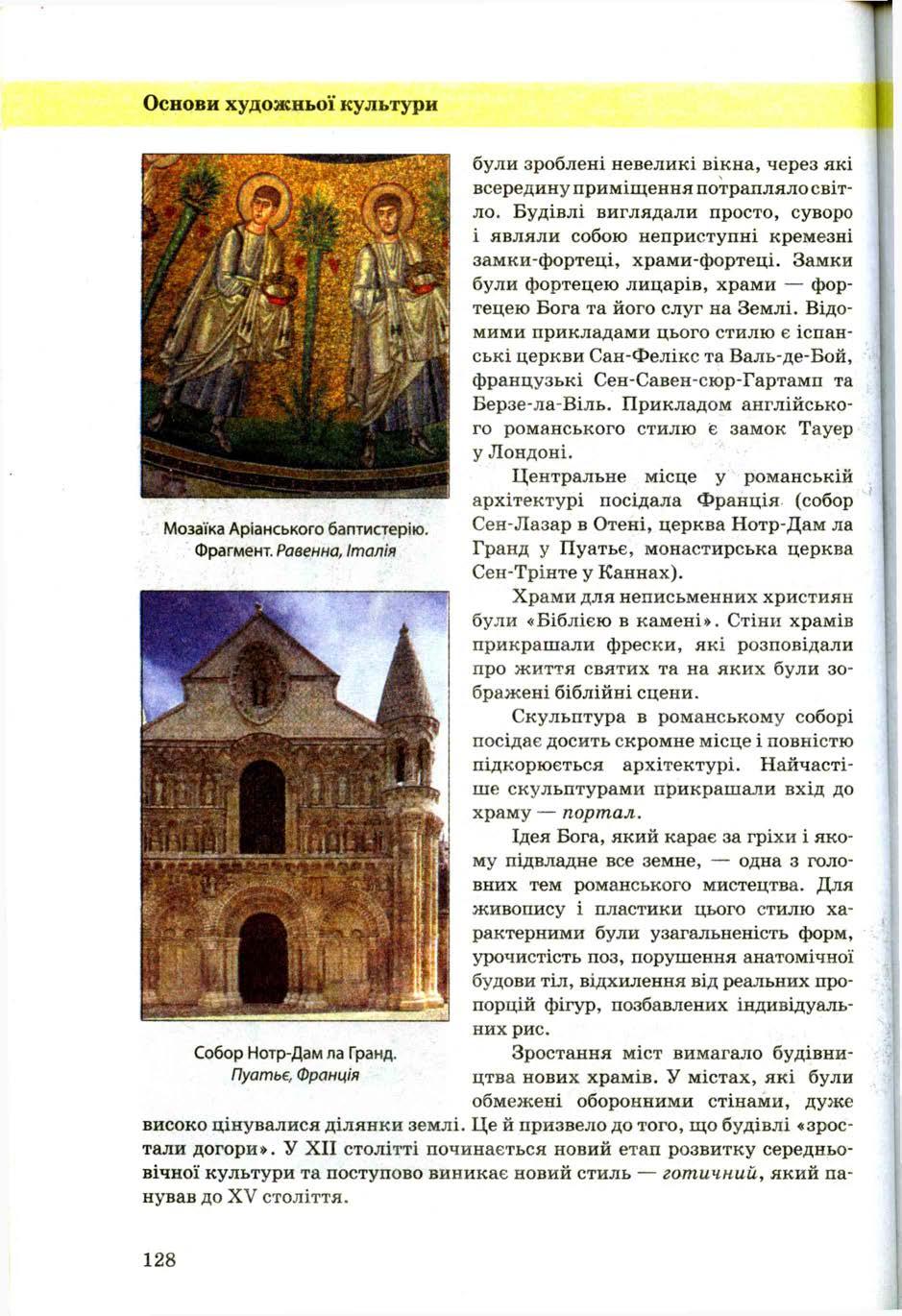 Основи художньої культури

Мозаїка Аріанського баптистерію. Фрагмент. Равенна, Італія

Собор Нотр-Дам ла Гранд. Пуатьє, Франція

були зроблені невеликі вікна, через які всередину приміщення потрапляло світло. Будівлі виглядали просто, суворо і являли собою неприступні кремезні замки-фортеці, храми-фортеці. Замки були фортецею лицарів, храми — фортецею Бога та його слуг на Землі. Відомими прикладами цього стилю є іспанські церкви Сан-Фелікс та Валь-де-Бой, французькі Сен-Савен-сюр-Гартамп та Берзе-ла-Віль. Прикладом англійського романського стилю є замок Тауер у Лондоні.

Центральне місце у романській архітектурі посідала Франція (собор Сен-Лазар в Отені, церква Нотр-Дам ла Гранд у Пуатьє, монастирська церква Сен-Трінте у Каннах).

Храми для неписьменних християн були «Біблією в камені». Стіни храмів прикрашали фрески, які розповідали про життя святих та на яких були зображені біблійні сцени.

Скульптура в романському соборі посідає досить скромне місце і повністю підкорюється архітектурі. Найчастіше скульптурами прикрашали вхід до храму — портал.

Ідея Бога, який карає за гріхи і якому підвладне все земне, — одна з головних тем романського мистецтва. Для живопису і пластики цього стилю характерними були узагальненість форм, урочистість поз, порушення анатомічної будови тіл, відхилення від реальних пропорцій фігур, позбавлених індивідуальних рис.

Зростання міст вимагало будівництва нових храмів. У містах, які були обмежені оборонними стінами, дуже високо цінувалися ділянки землі. Це й призвело до того, що будівлі «зростали догори». У XII столітті починається новий етап розвитку середньовічної культури та поступово виникає новий стиль — готичний, який панував до XV століття.

128